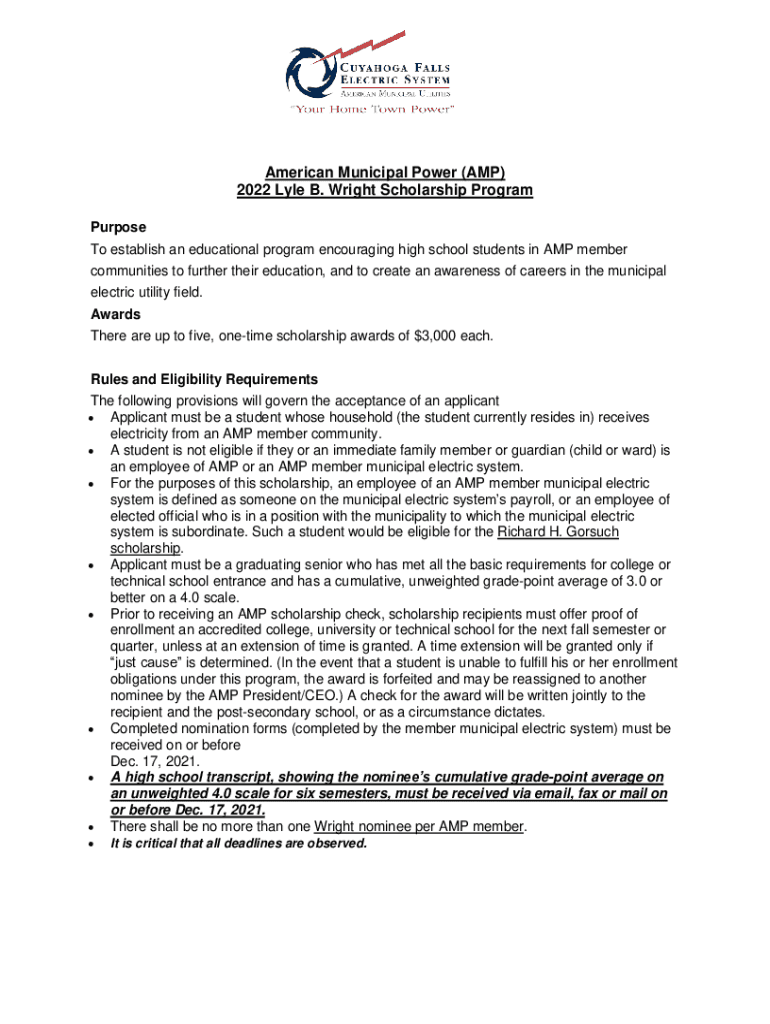 CUYAHOGA FALLS
ELECTRIC SYSTEM
AMERICAN MUNICIPAL UTILITIES
"Your Home Town Power"

American Municipal Power (AMP)
2022 Lyle B. Wright Scholarship Program

Purpose
To establish an educational program encouraging high school students in AMP member communities to further their education, and to create an awareness of careers in the municipal electric utility field.

Awards
There are up to five, one-time scholarship awards of $3,000 each.

Rules and Eligibility Requirements
The following provisions will govern the acceptance of an applicant
• Applicant must be a student whose household (the student currently resides in) receives electricity from an AMP member community.
• A student is not eligible if they or an immediate family member or guardian (child or ward) is an employee of AMP or an AMP member municipal electric system.
• For the purposes of this scholarship, an employee of an AMP member municipal electric system is defined as someone on the municipal electric system's payroll, or an employee of elected official who is in a position with the municipality to which the municipal electric system is subordinate. Such a student would be eligible for the Richard H. Gorsuch scholarship.
• Applicant must be a graduating senior who has met all the basic requirements for college or technical school entrance and has a cumulative, unweighted grade-point average of 3.0 or better on a 4.0 scale.
• Prior to receiving an AMP scholarship check, scholarship recipients must offer proof of enrollment an accredited college, university or technical school for the next fall semester or quarter, unless at an extension of time is granted. A time extension will be granted only if "just cause" is determined. (In the event that a student is unable to fulfill his or her enrollment obligations under this program, the award is forfeited and may be reassigned to another nominee by the AMP President/CEO.) A check for the award will be written jointly to the recipient and the post-secondary school, or as a circumstance dictates.
• Completed nomination forms (completed by the member municipal electric system) must be received on or before
Dec. 17, 2021.
• A high school transcript, showing the nominee's cumulative grade-point average on an unweighted 4.0 scale for six semesters, must be received via email, fax or mail on or before Dec. 17, 2021.
• There shall be no more than one Wright nominee per AMP member.
• It is critical that all deadlines are observed.